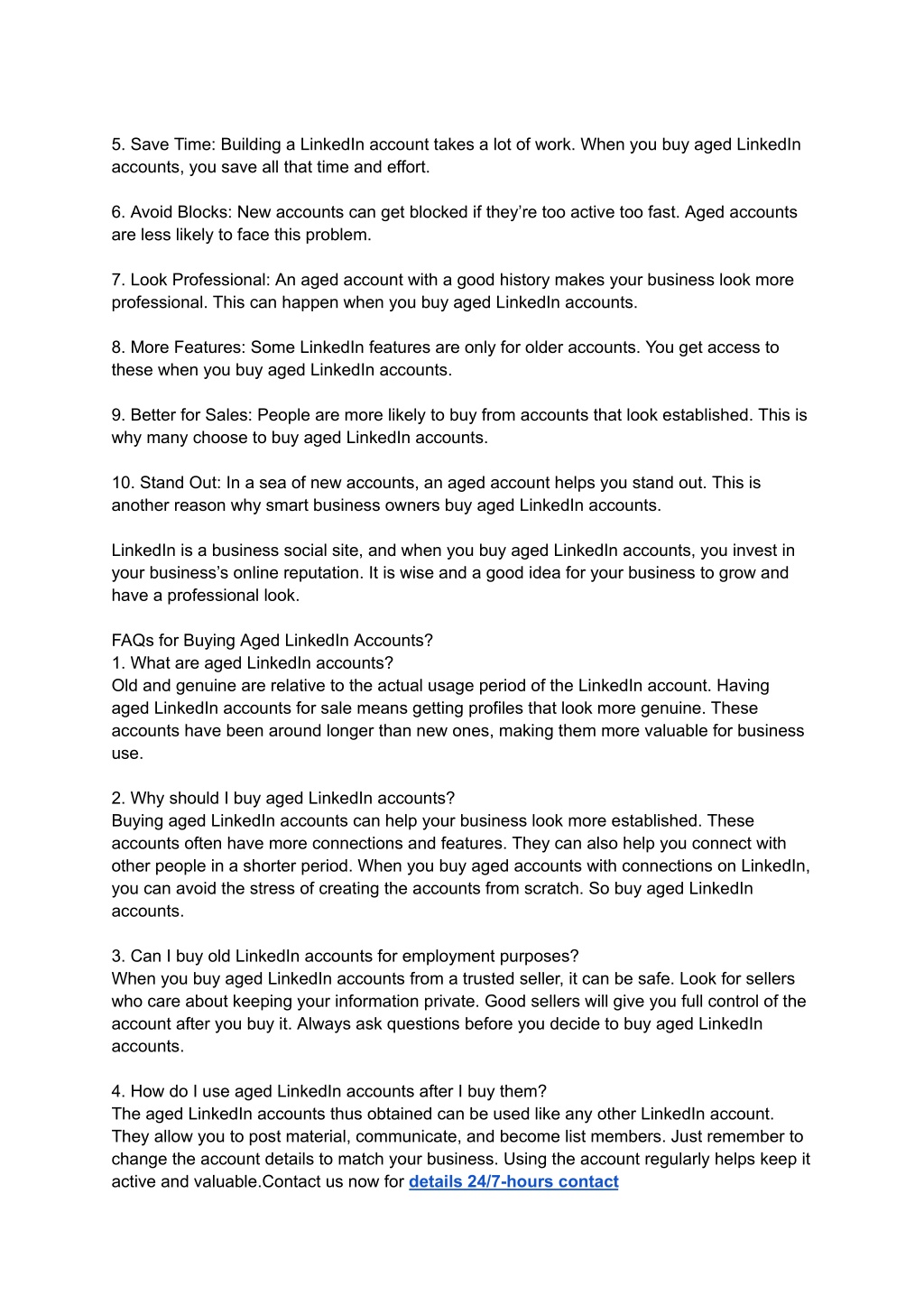 5. Save Time: Building a LinkedIn account takes a lot of work. When you buy aged LinkedIn accounts, you save all that time and effort.

6. Avoid Blocks: New accounts can get blocked if they're too active too fast. Aged accounts are less likely to face this problem.

7. Look Professional: An aged account with a good history makes your business look more professional. This can happen when you buy aged LinkedIn accounts.

8. More Features: Some LinkedIn features are only for older accounts. You get access to these when you buy aged LinkedIn accounts.

9. Better for Sales: People are more likely to buy from accounts that look established. This is why many choose to buy aged LinkedIn accounts.

10. Stand Out: In a sea of new accounts, an aged account helps you stand out. This is another reason why smart business owners buy aged LinkedIn accounts.

LinkedIn is a business social site, and when you buy aged LinkedIn accounts, you invest in your business's online reputation. It is wise and a good idea for your business to grow and have a professional look.

FAQs for Buying Aged LinkedIn Accounts?
1. What are aged LinkedIn accounts?
Old and genuine are relative to the actual usage period of the LinkedIn account. Having aged LinkedIn accounts for sale means getting profiles that look more genuine. These accounts have been around longer than new ones, making them more valuable for business use.

2. Why should I buy aged LinkedIn accounts?
Buying aged LinkedIn accounts can help your business look more established. These accounts often have more connections and features. They can also help you connect with other people in a shorter period. When you buy aged accounts with connections on LinkedIn, you can avoid the stress of creating the accounts from scratch. So buy aged LinkedIn accounts.

3. Can I buy old LinkedIn accounts for employment purposes?
When you buy aged LinkedIn accounts from a trusted seller, it can be safe. Look for sellers who care about keeping your information private. Good sellers will give you full control of the account after you buy it. Always ask questions before you decide to buy aged LinkedIn accounts.

4. How do I use aged LinkedIn accounts after I buy them?
The aged LinkedIn accounts thus obtained can be used like any other LinkedIn account. They allow you to post material, communicate, and become list members. Just remember to change the account details to match your business. Using the account regularly helps keep it active and valuable.Contact us now for details 24/7-hours contact